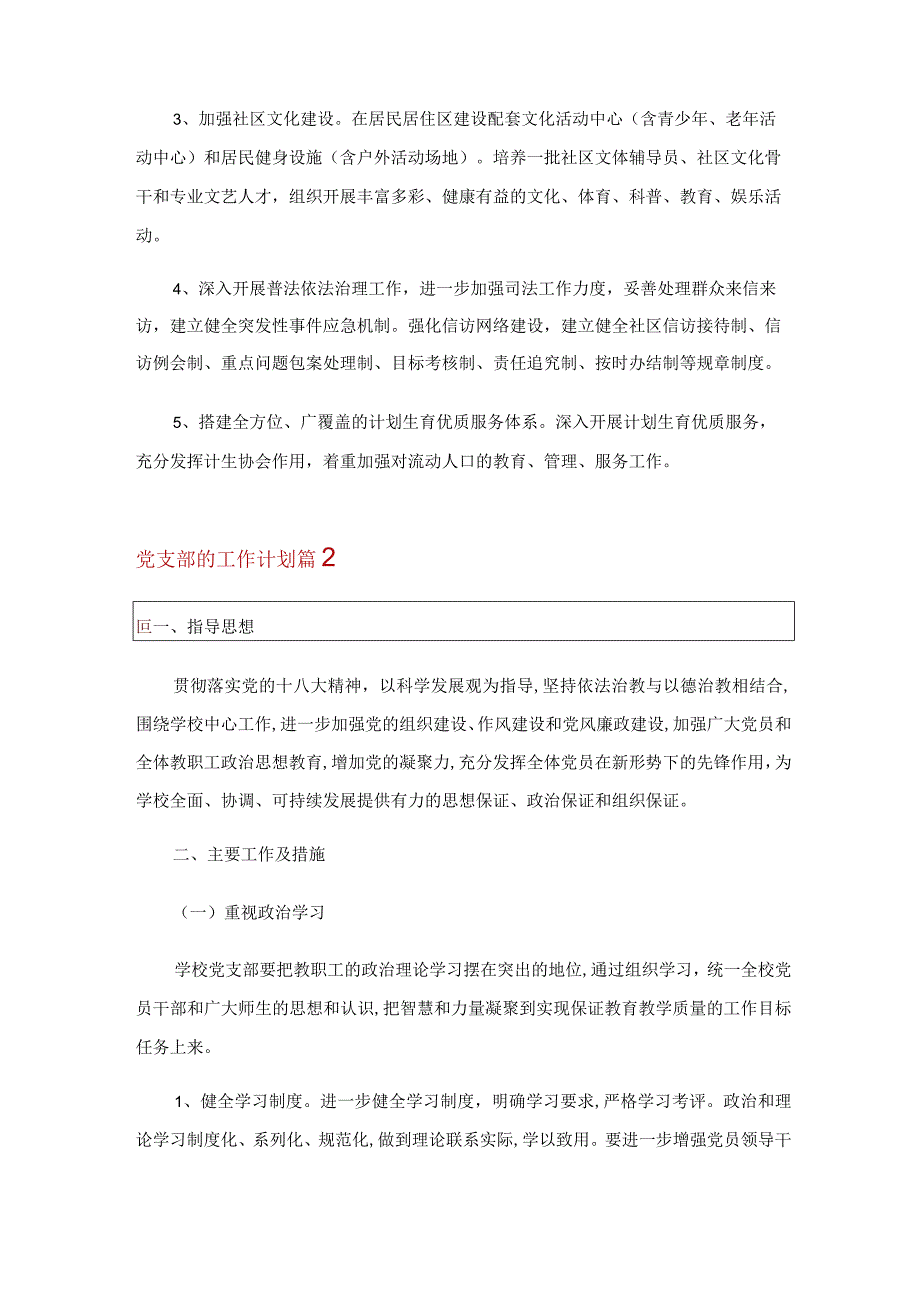 3、加强社区文化建设。在居民居住区建设配套文化活动中心（含青少年、老年活动中心）和居民健身设施（含户外活动场地）。培养一批社区文体辅导员、社区文化骨干和专业文艺人才，组织开展丰富多彩、健康有益的文化、体育、科普、教育、娱乐活动。

4、深入开展普法依法治理工作，进一步加强司法工作力度，妥善处理群众来信来访，建立健全突发性事件应急机制。强化信访网络建设，建立健全社区信访接待制、信访例会制、重点问题包案处理制、目标考核制、责任追究制、按时办结制等规章制度。

5、搭建全方位、广覆盖的计划生育优质服务体系。深入开展计划生育优质服务，充分发挥计生协会作用，着重加强对流动人口的教育、管理、服务工作。

党支部的工作计划篇2

叵一、指导思想

贯彻落实党的十八大精神，以科学发展观为指导，坚持依法治教与以德治教相结合，围绕学校中心工作，进一步加强党的组织建设、作风建设和党风廉政建设，加强广大党员和全体教职工政治思想教育，增加党的凝聚力，充分发挥全体党员在新形势下的先锋作用，为学校全面、协调、可持续发展提供有力的思想保证、政治保证和组织保证。

二、主要工作及措施

（一）重视政治学习

学校党支部要把教职工的政治理论学习摆在突出的地位，通过组织学习，统一全校党员干部和广大师生的思想和认识，把智慧和力量凝聚到实现保证教育教学质量的工作目标任务上来。

1、健全学习制度。进一步健全学习制度，明确学习要求，严格学习考评。政治和理论学习制度化、系列化、规范化，做到理论联系实际，学以致用。要进一步增强党员领导干